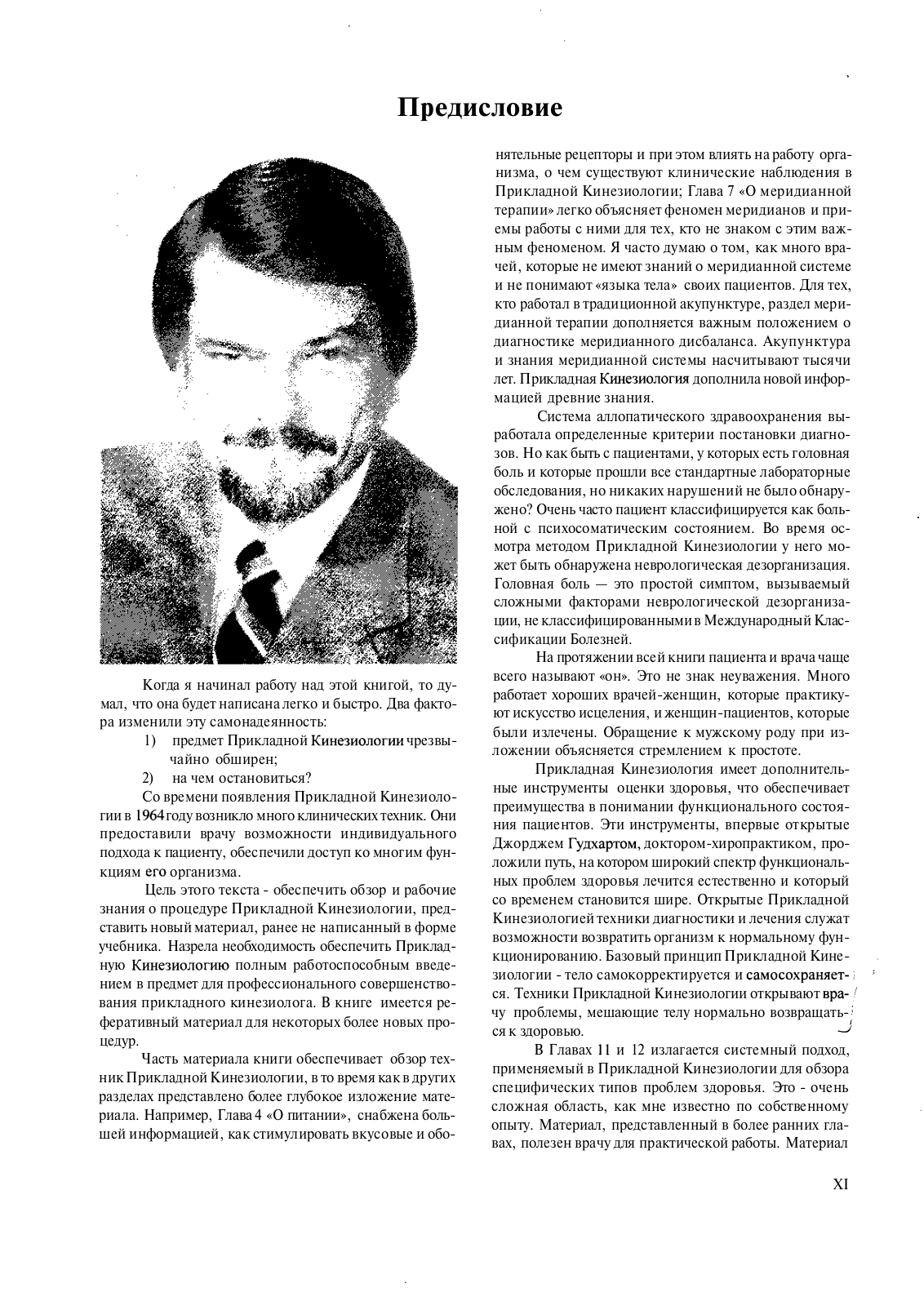 Предисловие

Когда я начинал работу над этой книгой, то думал, что она будет написана легко и быстро. Два фактора изменили эту самонадеянность:

1) предмет Прикладной Кинезиологии чрезвычайно обширен;

2) на чем остановиться?

Со времени появления Прикладной Кинезиологии в 1964 году возникло много клинических техник. Они предоставили врачу возможности индивидуального подхода к пациенту, обеспечили доступ ко многим функциям его организма.

Цель этого текста - обеспечить обзор и рабочие знания о процедуре Прикладной Кинезиологии, представить новый материал, ранее не написанный в форме учебника. Назрела необходимость обеспечить Прикладную Кинезиологию полным работоспособным введением в предмет для профессионального совершенствования прикладного кинезиолога. В книге имеется реферативный материал для некоторых более новых процедур.

Часть материала книги обеспечивает обзор техник Прикладной Кинезиологии, в то время как в других разделах представлено более глубокое изложение материала. Например, Глава 4 «О питании», снабжена большей информацией, как стимулировать вкусовые и обонятельные рецепторы и при этом влиять на работу организма, о чем существуют клинические наблюдения в Прикладной Кинезиологии; Глава 7 «О меридианной терапии» легко объясняет феномен меридианов и приемы работы с ними для тех, кто не знаком с этим важным феноменом. Я часто думаю о том, как много врачей, которые не имеют знаний о меридианной системе и не понимают «языка тела» своих пациентов. Для тех, кто работал в традиционной акупунктуре, раздел меридианной терапии дополняется важным положением о диагностике меридианного дисбаланса. Акупунктура и знания меридианной системы насчитывают тысячи лет. Прикладная Кинезиология дополнила новой информацией древние знания.

Система аллопатического здравоохранения выработала определенные критерии постановки диагнозов. Но как быть с пациентами, у которых есть головная боль и которые прошли все стандартные лабораторные обследования, но никаких нарушений не было обнаружено? Очень часто пациент классифицируется как больной с психосоматическим состоянием. Во время осмотра методом Прикладной Кинезиологии у него может быть обнаружена неврологическая дезорганизация. Головная боль — это простой симптом, вызываемый сложными факторами неврологической дезорганизации, не классифицированными в Международный Классификации Болезней.

На протяжении всей книги пациента и врача чаще всего называют «он». Это не знак неуважения. Много работает хороших врачей-женщин, которые практикуют искусство исцеления, и женщин-пациентов, которые были излечены. Обращение к мужскому роду при изложении объясняется стремлением к простоте.

Прикладная Кинезиология имеет дополнительные инструменты оценки здоровья, что обеспечивает преимущества в понимании функционального состояния пациентов. Эти инструменты, впервые открытые Джорджем Гудхартом, доктором-хиропрактиком, проложили путь, на котором широкий спектр функциональных проблем здоровья лечится естественно и который со временем становится шире. Открытые Прикладной Кинезиологией техники диагностики и лечения служат возможности возвратить организм к нормальному функционированию. Базовый принцип Прикладной Кинезиологии - тело самокорректируется и самосохраняется. Техники Прикладной Кинезиологии открывают врачу проблемы, мешающие телу нормально возвращаться к здоровью.

В Главах 11 и 12 излагается системный подход, применяемый в Прикладной Кинезиологии для обзора специфических типов проблем здоровья. Это - очень сложная область, как мне известно по собственному опыту. Материал, представленный в более ранних главах, полезен врачу для практической работы. Материал

XI